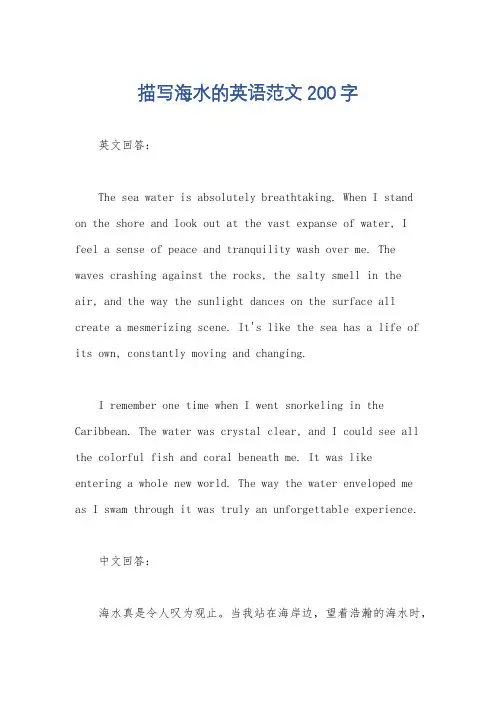 描写海水的英语范文200字

英文回答：

The sea water is absolutely breathtaking. When I stand on the shore and look out at the vast expanse of water, I feel a sense of peace and tranquility wash over me. The waves crashing against the rocks, the salty smell in the air, and the way the sunlight dances on the surface all create a mesmerizing scene. It's like the sea has a life of its own, constantly moving and changing.

I remember one time when I went snorkeling in the Caribbean. The water was crystal clear, and I could see all the colorful fish and coral beneath me. It was like entering a whole new world. The way the water enveloped me as I swam through it was truly an unforgettable experience.

中文回答：

海水真是令人叹为观止。当我站在海岸边，望着浩瀚的海水时，